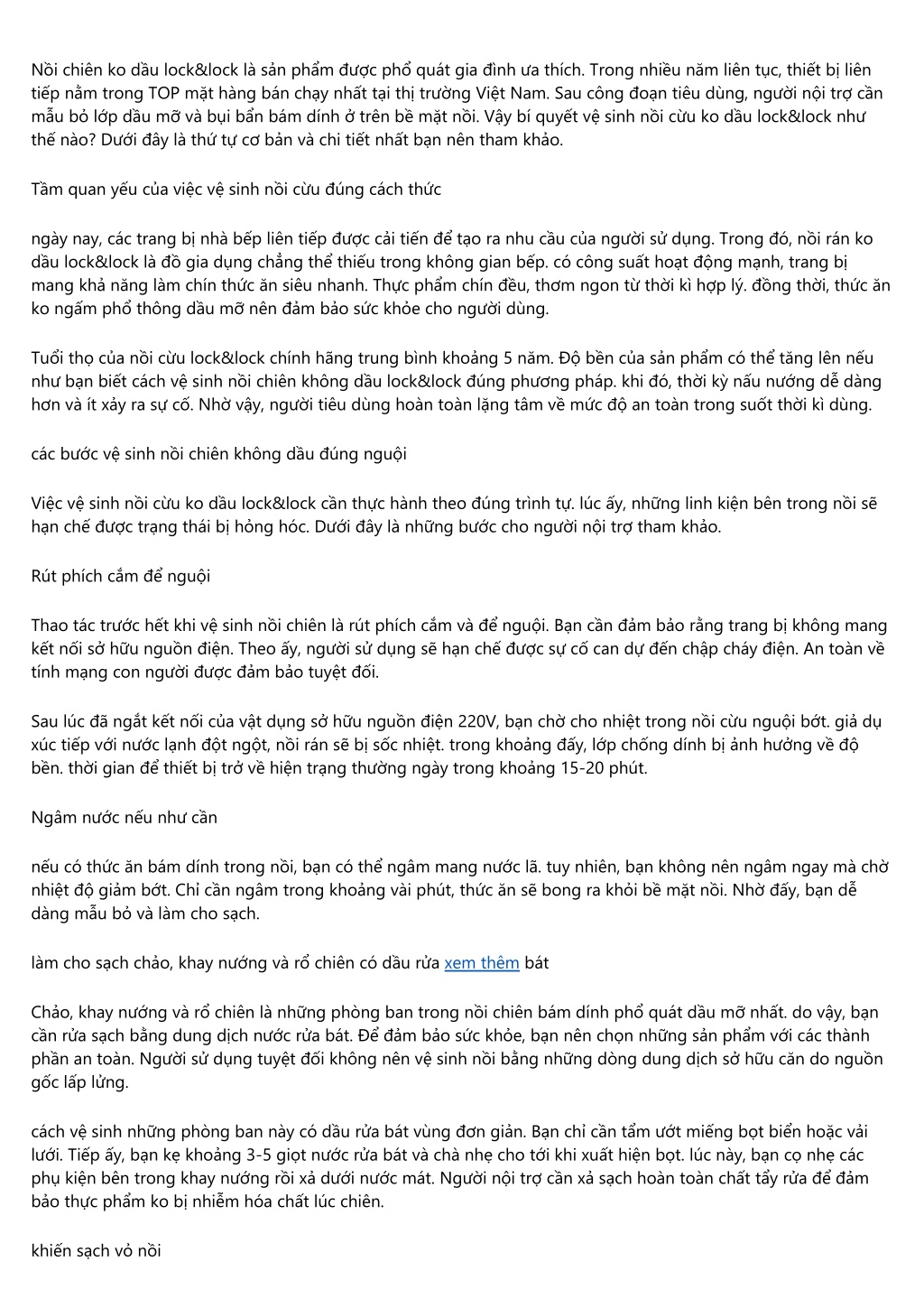 Nồi chiên ko dầu lock&lock là sản phẩm được phổ quát gia đình ưa thích. Trong nhiều năm liên tục, thiết bị liên tiếp nằm trong TOP mặt hàng bán chạy nhất tại thị trường Việt Nam. Sau công đoạn tiêu dùng, người nội trợ cần mẫu bỏ lớp dầu mỡ và bụi bẩn bám dính ở trên bề mặt nồi. Vậy bí quyết vệ sinh nồi cừu ko dầu lock&lock như thế nào? Dưới đây là thứ tự cơ bản và chi tiết nhất bạn nên tham khảo.

Tầm quan yếu của việc vệ sinh nồi cừu đúng cách thức

ngày nay, các trang bị nhà bếp liên tiếp được cải tiến để tạo ra nhu cầu của người sử dụng. Trong đó, nồi rán ko dầu lock&lock là đồ gia dụng chẳng thể thiếu trong không gian bếp. có công suất hoạt động mạnh, trang bị mang khả năng làm chín thức ăn siêu nhanh. Thực phẩm chín đều, thơm ngon từ thời kì hợp lý. đồng thời, thức ăn ko ngấm phổ thông dầu mỡ nên đảm bảo sức khỏe cho người dùng.

Tuổi thọ của nồi cừu lock&lock chính hãng trung bình khoảng 5 năm. Độ bền của sản phẩm có thể tăng lên nếu như bạn biết cách vệ sinh nồi chiên không dầu lock&lock đúng phương pháp. khi đó, thời kỳ nấu nướng dễ dàng hơn và ít xảy ra sự cố. Nhờ vậy, người tiêu dùng hoàn toàn lặng tâm về mức độ an toàn trong suốt thời kì dùng.

các bước vệ sinh nồi chiên không dầu đúng nguội

Việc vệ sinh nồi cừu ko dầu lock&lock cần thực hành theo đúng trình tự. lúc ấy, những linh kiện bên trong nồi sẽ hạn chế được trạng thái bị hỏng hóc. Dưới đây là những bước cho người nội trợ tham khảo.

Rút phích cắm để nguội

Thao tác trước hết khi vệ sinh nồi chiên là rút phích cắm và để nguội. Bạn cần đảm bảo rằng trang bị không mang kết nối sở hữu nguồn điện. Theo ấy, người sử dụng sẽ hạn chế được sự cố can dự đến chập cháy điện. An toàn về tính mạng con người được đảm bảo tuyệt đối.

Sau lúc đã ngắt kết nối của vật dụng sở hữu nguồn điện 220V, bạn chờ cho nhiệt trong nồi cừu nguội bớt. giả dụ xúc tiếp với nước lạnh đột ngột, nồi rán sẽ bị sốc nhiệt. trong khoảng đấy, lớp chống dính bị ảnh hưởng về độ bền. thời gian để thiết bị trở về hiện trạng thường ngày trong khoảng 15-20 phút.

Ngâm nước nếu như cần

nếu có thức ăn bám dính trong nồi, bạn có thể ngâm mang nước lã. tuy nhiên, bạn không nên ngâm ngay mà chờ nhiệt độ giảm bớt. Chỉ cần ngâm trong khoảng vài phút, thức ăn sẽ bong ra khỏi bề mặt nồi. Nhờ đấy, bạn dễ dàng mẫu bỏ và làm cho sạch.

làm cho sạch chảo, khay nướng và rổ chiên có dầu rửa xem thêm bát

Chảo, khay nướng và rổ chiên là những phòng ban trong nồi chiên bám dính phổ quát dầu mỡ nhất. do vậy, bạn cần rửa sạch bằng dung dịch nước rửa bát. Để đảm bảo sức khỏe, bạn nên chọn những sản phẩm với các thành phần an toàn. Người sử dụng tuyệt đối không nên vệ sinh nồi bằng những dòng dung dịch sở hữu căn do nguồn gốc lấp lửng.

cách vệ sinh những phòng ban này có dầu rửa bát vùng đơn giản. Bạn chỉ cần tẩm ướt miếng bọt biển hoặc vải lưới. Tiếp ấy, bạn kẹ khoảng 3-5 giọt nước rửa bát và chà nhẹ cho tới khi xuất hiện bọt. lúc này, bạn cọ nhẹ các phụ kiện bên trong khay nướng rồi xả dưới nước mát. Người nội trợ cần xả sạch hoàn toàn chất tẩy rửa để đảm bảo thực phẩm ko bị nhiễm hóa chất lúc chiên.

khiến sạch vỏ nồi